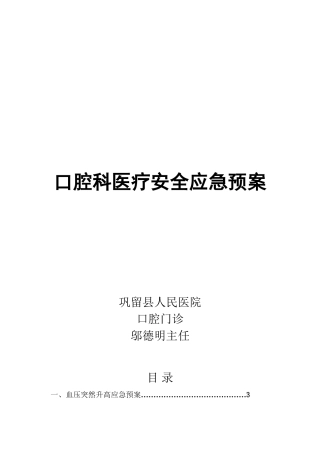 口腔科医疗安全应急预案

巩留县人民医院
口腔门诊
邬德明主任

目 录

一、血压突然升高应急预案……………………………………3